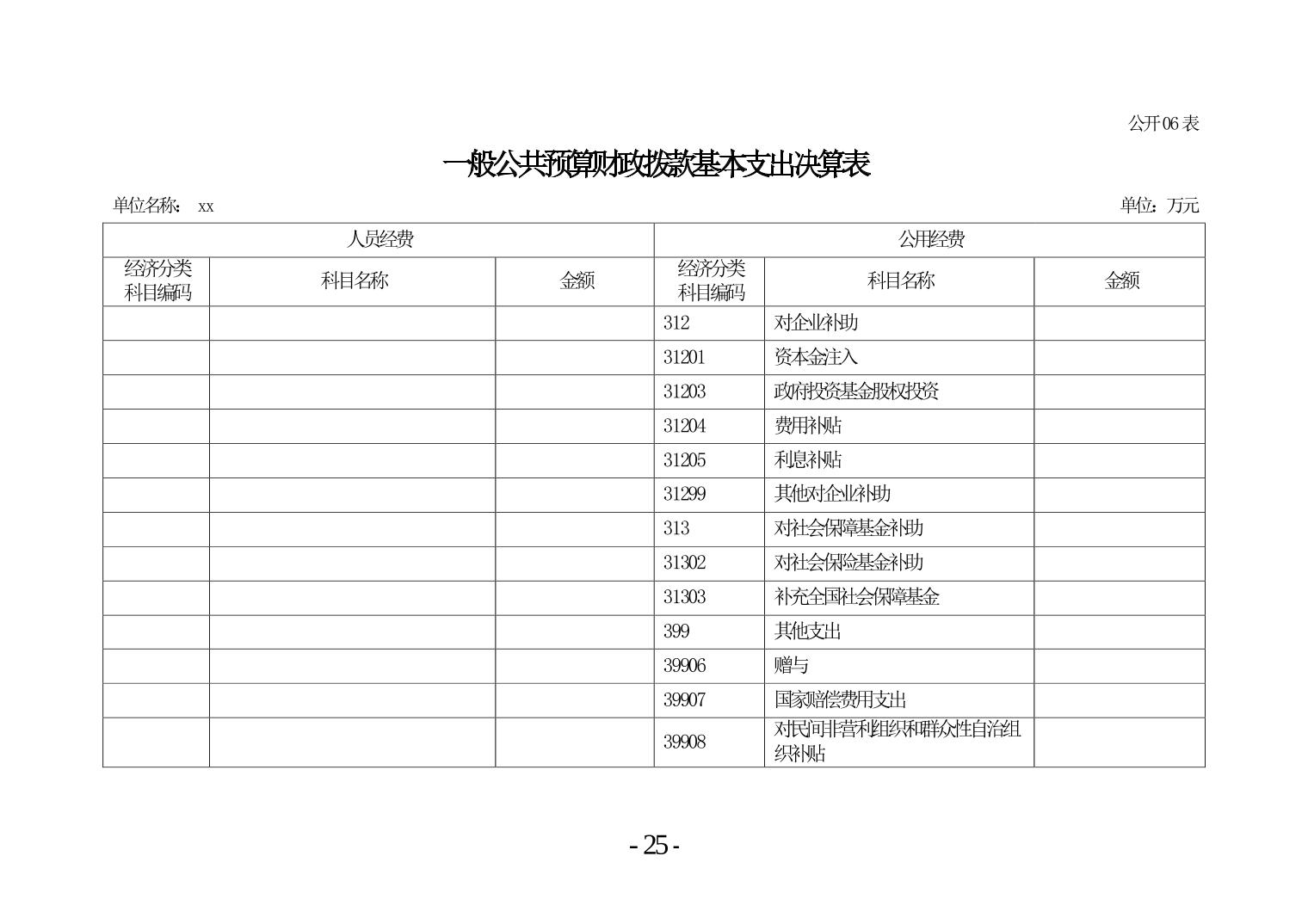 公开06表

一般公共预算财政拨款基本支出决算表

单位名称： xx

单位：万元

| 人员经费 | | | 公用经费 | | |
|---|---|---|---|---|---|
| 经济分类科目编码 | 科目名称 | 金额 | 经济分类科目编码 | 科目名称 | 金额 |
| | | | 312 | 对企业补助 | |
| | | | 31201 | 资本金注入 | |
| | | | 31203 | 政府投资基金股权投资 | |
| | | | 31204 | 费用补贴 | |
| | | | 31205 | 利息补贴 | |
| | | | 31299 | 其他对企业补助 | |
| | | | 313 | 对社会保障基金补助 | |
| | | | 31302 | 对社会保险基金补助 | |
| | | | 31303 | 补充全国社会保障基金 | |
| | | | 399 | 其他支出 | |
| | | | 39906 | 赠与 | |
| | | | 39907 | 国家赔偿费用支出 | |
| | | | 39908 | 对民间非营利组织和群众性自治组织补贴 | |

- 25 -